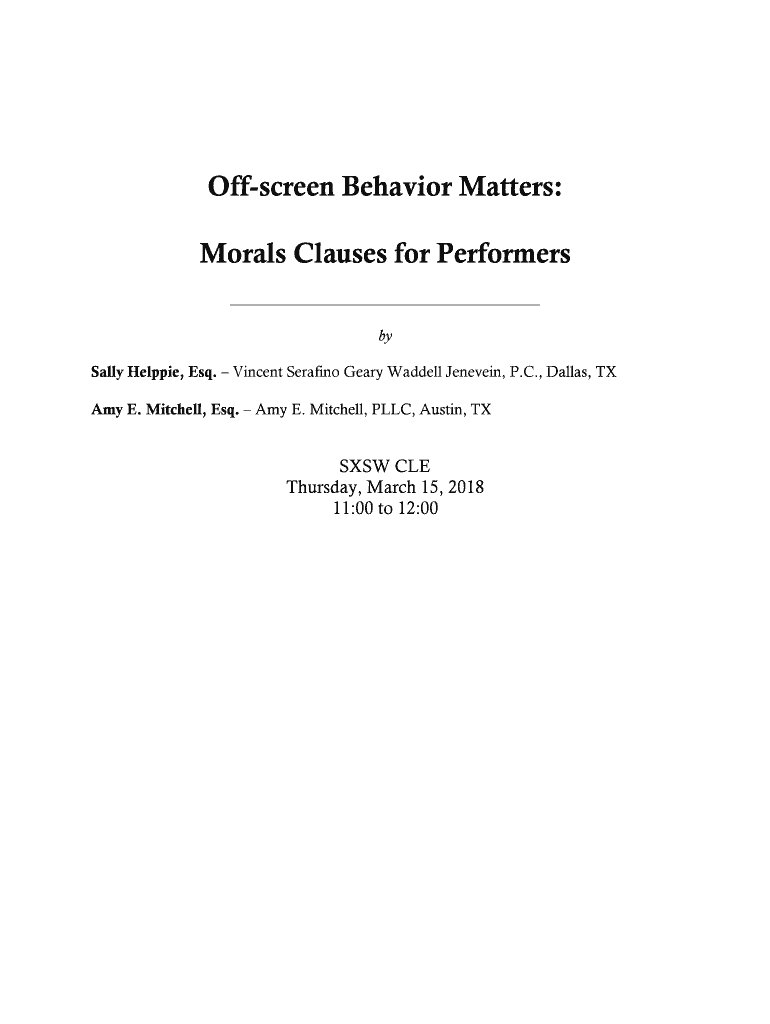 Off-screen Behavior Matters:

Morals Clauses for Performers

by

Sally Helppie, Esq. – Vincent Serafino Geary Waddell Jenevein, P.C., Dallas, TX

Amy E. Mitchell, Esq. – Amy E. Mitchell, PLLC, Austin, TX

SXSW CLE
Thursday, March 15, 2018
11:00 to 12:00